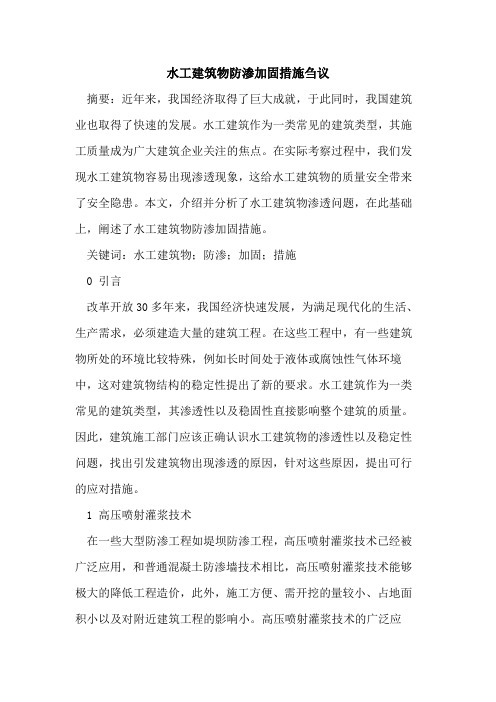 水工建筑物防渗加固措施刍议

摘要：近年来，我国经济取得了巨大成就，于此同时，我国建筑业也取得了快速的发展。水工建筑作为一类常见的建筑类型，其施工质量成为广大建筑企业关注的焦点。在实际考察过程中，我们发现水工建筑物容易出现渗透现象，这给水工建筑物的质量安全带来了安全隐患。本文，介绍并分析了水工建筑物渗透问题，在此基础上，阐述了水工建筑物防渗加固措施。

关键词：水工建筑物；防渗；加固；措施

0 引言

改革开放30多年来，我国经济快速发展，为满足现代化的生活、生产需求，必须建造大量的建筑工程。在这些工程中，有一些建筑物所处的环境比较特殊，例如长时间处于液体或腐蚀性气体环境中，这对建筑物结构的稳定性提出了新的要求。水工建筑作为一类常见的建筑类型，其渗透性以及稳固性直接影响整个建筑的质量。因此，建筑施工部门应该正确认识水工建筑物的渗透性以及稳定性问题，找出引发建筑物出现渗透的原因，针对这些原因，提出可行的应对措施。

1 高压喷射灌浆技术

在一些大型防渗工程如堤坝防渗工程，高压喷射灌浆技术已经被广泛应用，和普通混凝土防渗墙技术相比，高压喷射灌浆技术能够极大的降低工程造价，此外，施工方便、需开挖的量较小、占地面积小以及对附近建筑工程的影响小。高压喷射灌浆技术的广泛应